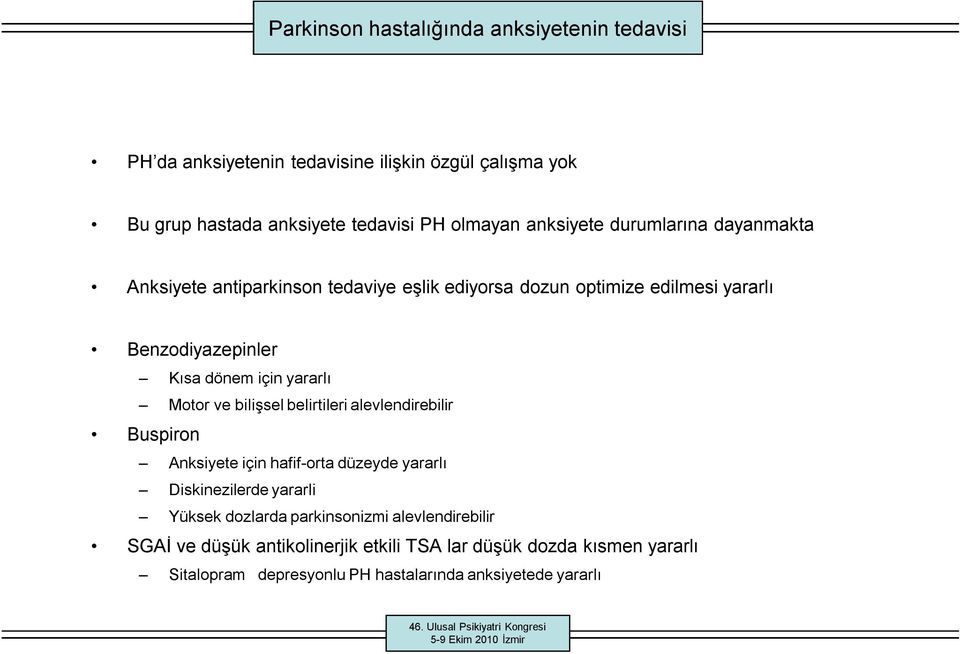 Parkinson hastalığında anksiyetenin tedavisi

• PH'da anksiyetenin tedavisine ilişkin özgül çalışma yok

• Bu grup hastada anksiyete tedavisi PH olmayan anksiyete durumlarına dayanmakta

• Anksiyete antiparkinson tedaviye eşlik ediyorsa dozun optimize edilmesi yararlı

• Benzodiyazepinler
– Kısa dönem için yararlı
– Motor ve bilişsel belirtileri alevlendirebilir

• Buspiron
– Anksiyete için hafif-orta düzeyde yararlı
– Diskinezilerde yararli
– Yüksek dozlarda parkinsonizmi alevlendirebilir

• SGAİ ve düşük antikolinerjik etkili TSA lar düşük dozda kısmen yararlı
– Sitalopram depresyonlu PH hastalarında anksiyetede yararlı

46. Ulusal Psikiyatri Kongresi
5-9 Ekim 2010 İzmir